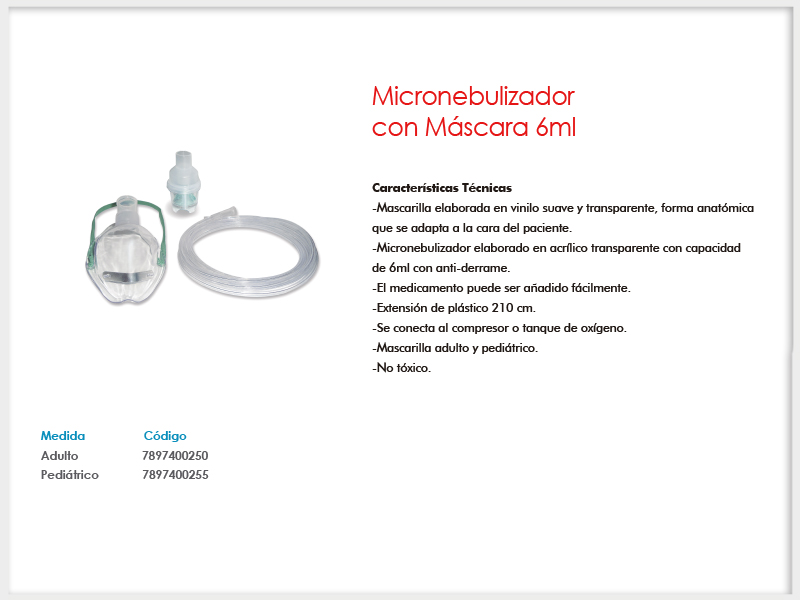 Micronebulizador con Máscara 6ml

Características Técnicas
-Mascarilla elaborada en vinilo suave y transparente, forma anatómica que se adapta a la cara del paciente.
-Micronebulizador elaborado en acrílico transparente con capacidad de 6ml con anti-derrame.
-El medicamento puede ser añadido fácilmente.
-Extensión de plástico 210 cm.
-Se conecta al compresor o tanque de oxígeno.
-Mascarilla adulto y pediátrico.
-No tóxico.

| Medida | Código |
|---|---|
| Adulto | 7897400250 |
| Pediátrico | 7897400255 |